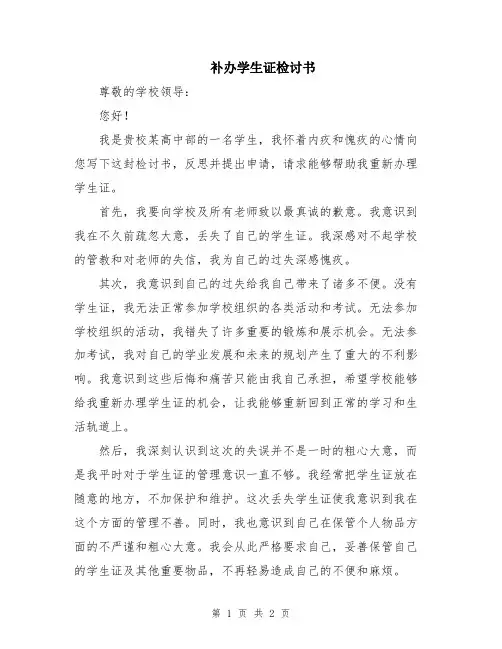 补办学生证检讨书

尊敬的学校领导：

您好！

我是贵校某高中部的一名学生，我怀着内疚和愧疚的心情向您写下这封检讨书，反思并提出申请，请求能够帮助我重新办理学生证。

首先，我要向学校及所有老师致以最真诚的歉意。我意识到我在不久前疏忽大意，丢失了自己的学生证。我深感对不起学校的管教和对老师的失信，我为自己的过失深感愧疚。

其次，我意识到自己的过失给我自己带来了诸多不便。没有学生证，我无法正常参加学校组织的各类活动和考试。无法参加学校组织的活动，我错失了许多重要的锻炼和展示机会。无法参加考试，我对自己的学业发展和未来的规划产生了重大的不利影响。我意识到这些后悔和痛苦只能由我自己承担，希望学校能够给我重新办理学生证的机会，让我能够重新回到正常的学习和生活轨道上。

然后，我深刻认识到这次的失误并不是一时的粗心大意，而是我平时对于学生证的管理意识一直不够。我经常把学生证放在随意的地方，不加保护和维护。这次丢失学生证使我意识到我在这个方面的管理不善。同时，我也意识到自己在保管个人物品方面的不严谨和粗心大意。我会从此严格要求自己，妥善保管自己的学生证及其他重要物品，不再轻易造成自己的不便和麻烦。

第 1 页 共 2 页